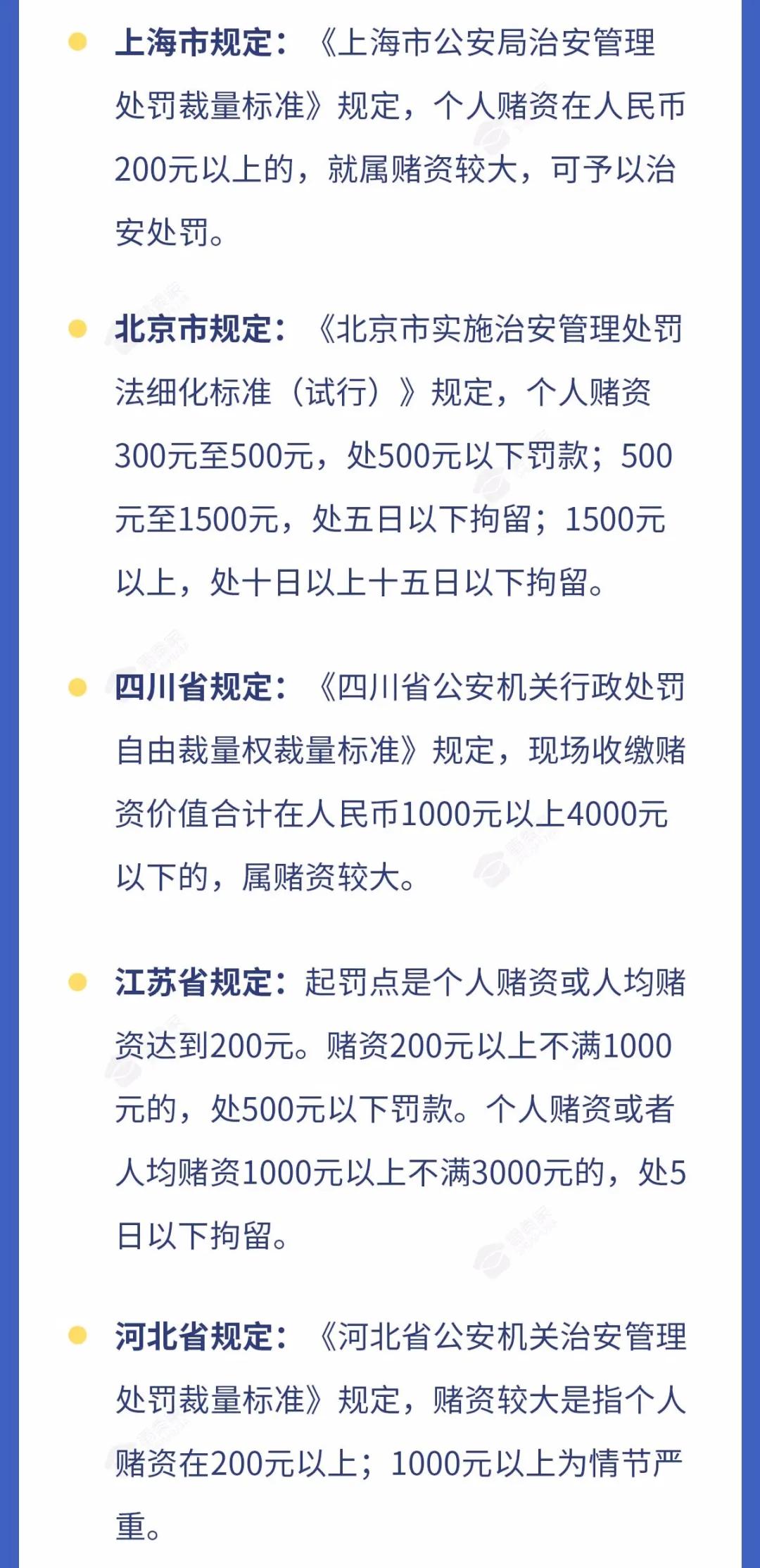 上海市规定：《上海市公安局治安管理处罚裁量标准》规定，个人赌资在人民币200元以上的，就属赌资较大，可予以治安处罚。

北京市规定：《北京市实施治安管理处罚法细化标准（试行）》规定，个人赌资300元至500元，处500元以下罚款；500元至1500元，处五日以下拘留；1500元以上，处十日以上十五日以下拘留。

四川省规定：《四川省公安机关行政处罚自由裁量权裁量标准》规定，现场收缴赌资价值合计在人民币1000元以上4000元以下的，属赌资较大。

江苏省规定：起罚点是个人赌资或人均赌资达到200元。赌资200元以上不满1000元的，处500元以下罚款。个人赌资或者人均赌资1000元以上不满3000元的，处5日以下拘留。

河北省规定：《河北省公安机关治安管理处罚裁量标准》规定，赌资较大是指个人赌资在200元以上；1000元以上为情节严重。